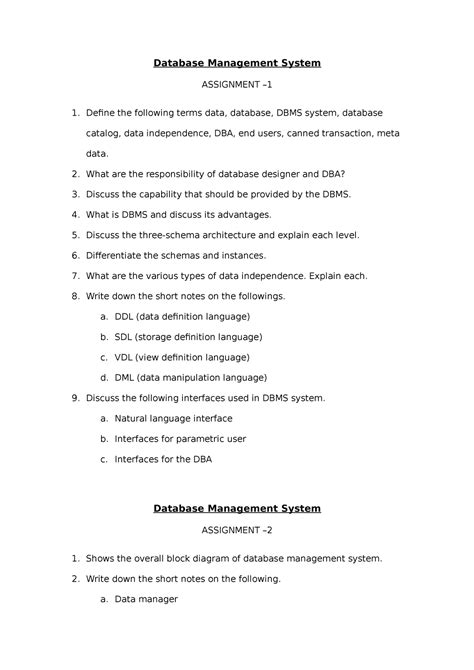 Database Management System

ASSIGNMENT –1

1. Define the following terms data, database, DBMS system, database catalog, data independence, DBA, end users, canned transaction, meta data.
2. What are the responsibility of database designer and DBA?
3. Discuss the capability that should be provided by the DBMS.
4. What is DBMS and discuss its advantages.
5. Discuss the three-schema architecture and explain each level.
6. Differentiate the schemas and instances.
7. What are the various types of data independence. Explain each.
8. Write down the short notes on the followings.
a. DDL (data definition language)
b. SDL (storage definition language)
c. VDL (view definition language)
d. DML (data manipulation language)
9. Discuss the following interfaces used in DBMS system.
a. Natural language interface
b. Interfaces for parametric user
c. Interfaces for the DBA

Database Management System

ASSIGNMENT –2

1. Shows the overall block diagram of database management system.
2. Write down the short notes on the following.
a. Data manager